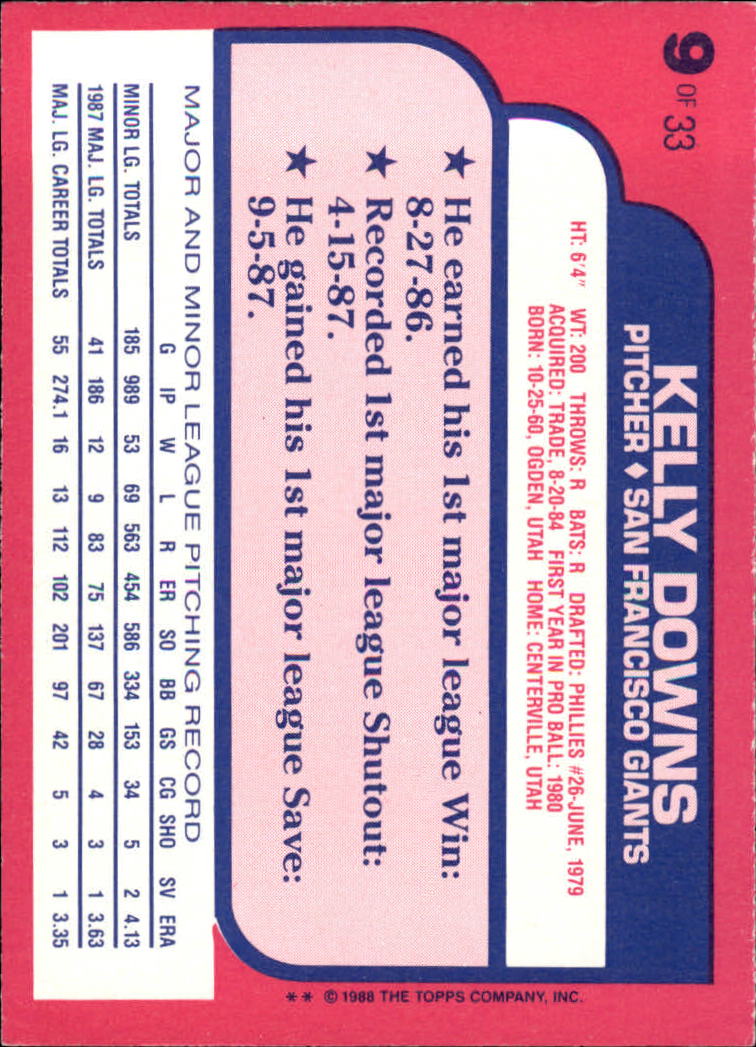 9 OF 33

KELLY DOWNS
PITCHER ♦ SAN FRANCISCO GIANTS

HT: 6'4" WT: 200 THROWS: R BATS: R DRAFTED: PHILLIES #26-JUNE, 1979
ACQUIRED: TRADE, 8-20-84 FIRST YEAR IN PRO BALL: 1980
BORN: 10-25-60, OGDEN, UTAH HOME: CENTERVILLE, UTAH

★ He earned his 1st major league Win: 8-27-86.

★ Recorded 1st major league Shutout: 4-15-87.

★ He gained his 1st major league Save: 9-5-87.

MAJOR AND MINOR LEAGUE PITCHING RECORD

| | G | IP | W | L | R | ER | SO | BB | GS | CG | SHO | SV | ERA |
|---|---|---|---|---|---|---|---|---|---|---|---|---|---|
| MINOR LG. TOTALS | 185 | 989 | 53 | 69 | 563 | 454 | 586 | 334 | 153 | 34 | 5 | 2 | 4.13 |
| 1987 MAJ. LG. TOTALS | 41 | 186 | 12 | 9 | 83 | 75 | 137 | 67 | 28 | 4 | 3 | 1 | 3.63 |
| MAJ. LG. CAREER TOTALS | 55 | 274.1 | 16 | 13 | 112 | 102 | 201 | 97 | 42 | 5 | 3 | 1 | 3.35 |

** © 1988 THE TOPPS COMPANY, INC.